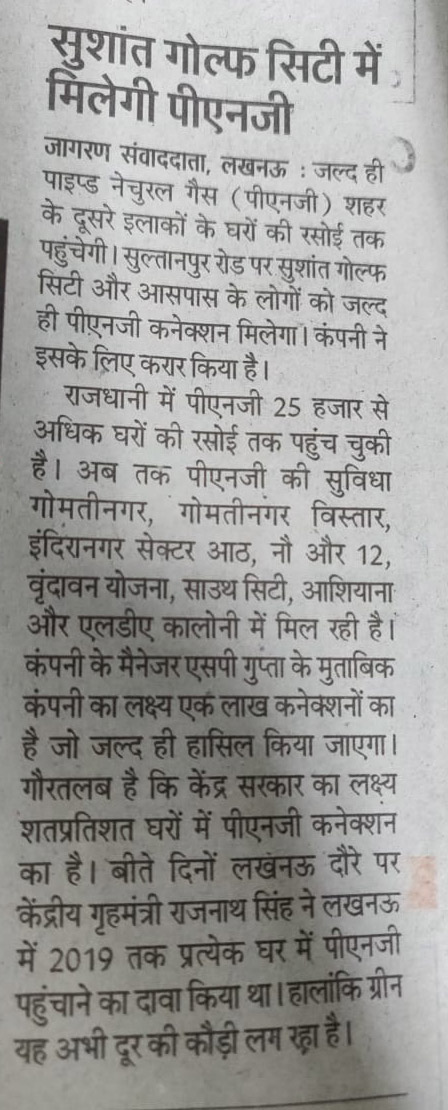 सुशांत गोल्फ सिटी में मिलेगी पीएनजी

जागरण संवाददाता, लखनऊ : जल्द ही पाइप्ड नेचुरल गैस (पीएनजी) शहर के दूसरे इलाकों के घरों की रसोई तक पहुंचेगी। सुल्तानपुर रोड पर सुशांत गोल्फ सिटी और आसपास के लोगों को जल्द ही पीएनजी कनेक्शन मिलेगा। कंपनी ने इसके लिए करार किया है।

राजधानी में पीएनजी 25 हजार से अधिक घरों की रसोई तक पहुंच चुकी है। अब तक पीएनजी की सुविधा गोमतीनगर, गोमतीनगर विस्तार, इंदिरानगर सेक्टर आठ, नौ और 12, वृंदावन योजना, साउथ सिटी, आशियाना और एलडीए कालोनी में मिल रही है। कंपनी के मैनेजर एसपी गुप्ता के मुताबिक कंपनी का लक्ष्य एक लाख कनेक्शनों का है जो जल्द ही हासिल किया जाएगा। गौरतलब है कि केंद्र सरकार का लक्ष्य शतप्रतिशत घरों में पीएनजी कनेक्शन का है। बीते दिनों लखनऊ दौरे पर केंद्रीय गृहमंत्री राजनाथ सिंह ने लखनऊ में 2019 तक प्रत्येक घर में पीएनजी पहुंचाने का दावा किया था। हालांकि ग्रीन यह अभी दूर की कौड़ी लग रहा है।